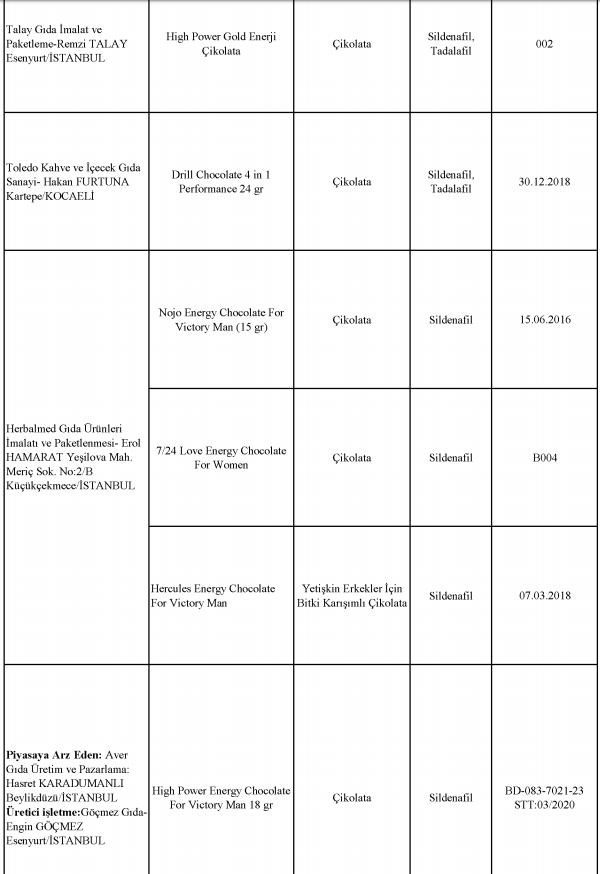 | | | | | |
|---|---|---|---|---|
| Talay Gıda İmalat ve Paketleme-Remzi TALAY Esenyurt/İSTANBUL | High Power Gold Enerji Çikolata | Çikolata | Sildenafil, Tadalafil | 002 |
| Toledo Kahve ve İçecek Gıda Sanayi- Hakan FURTUNA Kartepe/KOCAELİ | Drill Chocolate 4 in 1 Performance 24 gr | Çikolata | Sildenafil, Tadalafil | 30.12.2018 |
| Herbalmed Gıda Ürünleri İmalatı ve Paketlenmesi- Erol HAMARAT Yeşilova Mah. Meriç Sok. No:2/B Küçükçekmece/İSTANBUL | Nojo Energy Chocolate For Victory Man (15 gr) | Çikolata | Sildenafil | 15.06.2016 |
| | 7/24 Love Energy Chocolate For Women | Çikolata | Sildenafil | B004 |
| | Hercules Energy Chocolate For Victory Man | Yetişkin Erkekler İçin Bitki Karışımlı Çikolata | Sildenafil | 07.03.2018 |
| **Piyasaya Arz Eden:** Aver Gıda Üretim ve Pazarlama: Hasret KARADUMANLI Beylikdüzü/İSTANBUL **Üretici işletme:**Göçmez Gıda-Engin GÖÇMEZ Esenyurt/İSTANBUL | High Power Energy Chocolate For Victory Man 18 gr | Çikolata | Sildenafil | BD-083-7021-23 STT:03/2020 |